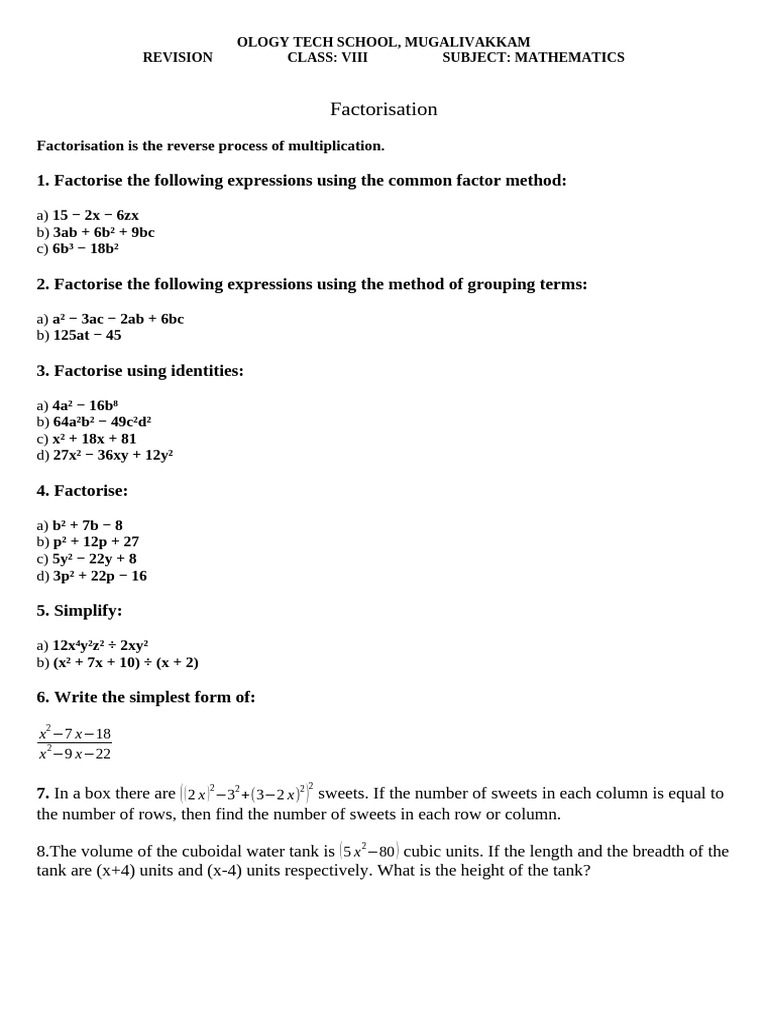 OLOGY TECH SCHOOL, MUGALIVAKKAM
REVISION CLASS: VIII SUBJECT: MATHEMATICS

Factorisation

Factorisation is the reverse process of multiplication.

1. Factorise the following expressions using the common factor method:

a) $15 - 2x - 6zx$
b) $3ab + 6b^2 + 9bc$
c) $6b^3 - 18b^2$

2. Factorise the following expressions using the method of grouping terms:

a) $a^2 - 3ac - 2ab + 6bc$
b) $125at - 45$

3. Factorise using identities:

a) $4a^2 - 16b^8$
b) $64a^2b^2 - 49c^2d^2$
c) $x^2 + 18x + 81$
d) $27x^2 - 36xy + 12y^2$

4. Factorise:

a) $b^2 + 7b - 8$
b) $p^2 + 12p + 27$
c) $5y^2 - 22y + 8$
d) $3p^2 + 22p - 16$

5. Simplify:

a) $12x^4y^2z^2 \div 2xy^2$
b) $(x^2 + 7x + 10) \div (x + 2)$

6. Write the simplest form of:

$\frac{x^2-7x-18}{x^2-9x-22}$

7. In a box there are $((2x)^2-3^2+(3-2x)^2)^2$ sweets. If the number of sweets in each column is equal to the number of rows, then find the number of sweets in each row or column.

8.The volume of the cuboidal water tank is $(5x^2-80)$ cubic units. If the length and the breadth of the tank are (x+4) units and (x-4) units respectively. What is the height of the tank?